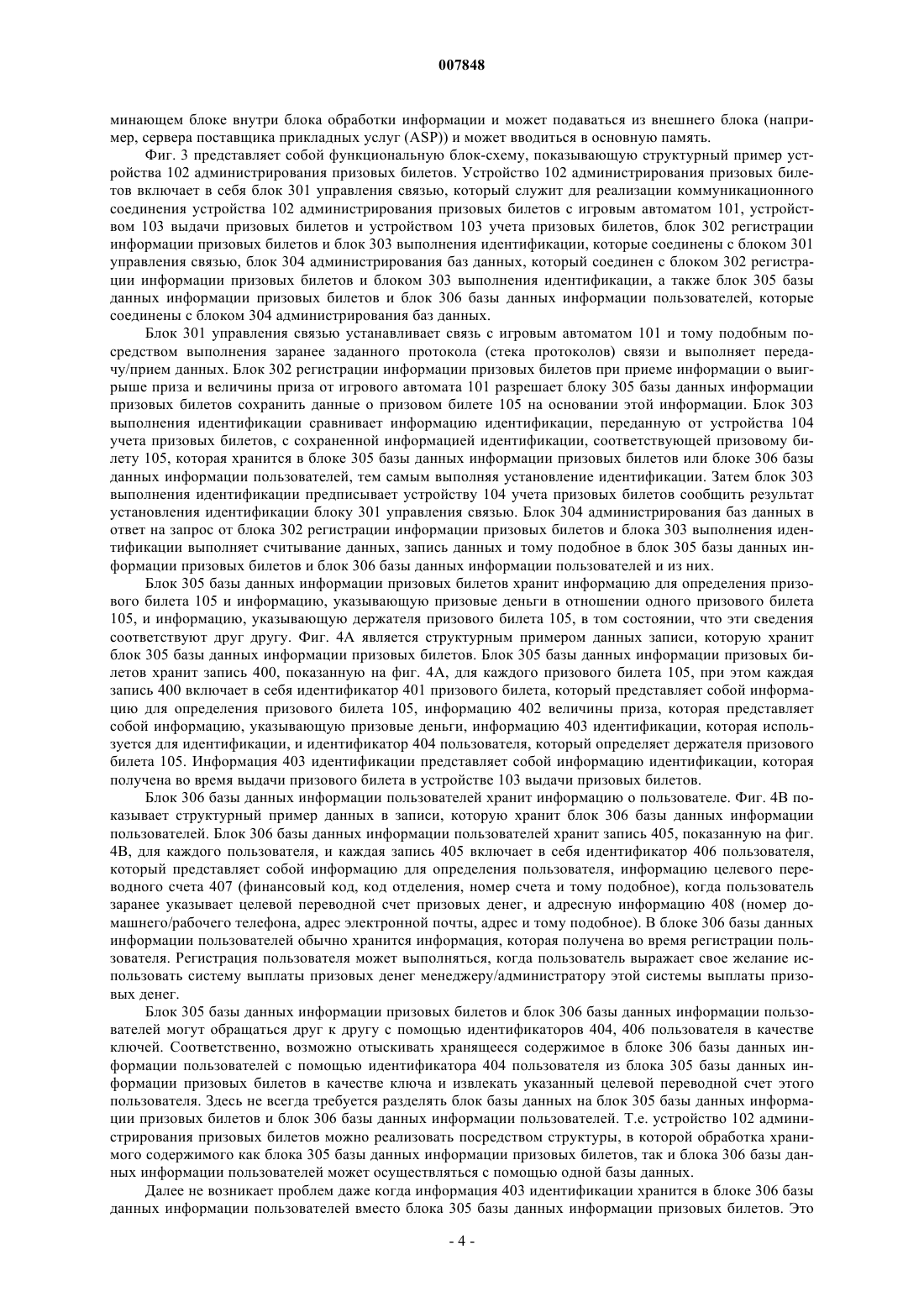 007848

минающем блоке внутри блока обработки информации и может подаваться из внешнего блока (например, сервера поставщика прикладных услуг (ASP)) и может вводиться в основную память.

Фиг. 3 представляет собой функциональную блок-схему, показывающую структурный пример устройства 102 администрирования призовых билетов. Устройство 102 администрирования призовых билетов включает в себя блок 301 управления связью, который служит для реализации коммуникационного соединения устройства 102 администрирования призовых билетов с игровым автоматом 101, устройством 103 выдачи призовых билетов и устройством 103 учета призовых билетов, блок 302 регистрации информации призовых билетов и блок 303 выполнения идентификации, которые соединены с блоком 301 управления связью, блок 304 администрирования баз данных, который соединен с блоком 302 регистрации информации призовых билетов и блоком 303 выполнения идентификации, а также блок 305 базы данных информации призовых билетов и блок 306 базы данных информации пользователей, которые соединены с блоком 304 администрирования баз данных.

Блок 301 управления связью устанавливает связь с игровым автоматом 101 и тому подобным посредством выполнения заранее заданного протокола (стека протоколов) связи и выполняет передачу/прием данных. Блок 302 регистрации информации призовых билетов при приеме информации о выигрыше приза и величины приза от игрового автомата 101 разрешает блоку 305 базы данных информации призовых билетов сохранить данные о призовом билете 105 на основании этой информации. Блок 303 выполнения идентификации сравнивает информацию идентификации, переданную от устройства 104 учета призовых билетов, с сохраненной информацией идентификации, соответствующей призовому билету 105, которая хранится в блоке 305 базы данных информации призовых билетов или блоке 306 базы данных информации пользователей, тем самым выполняя установление идентификации. Затем блок 303 выполнения идентификации предписывает устройству 104 учета призовых билетов сообщить результат установления идентификации блоку 301 управления связью. Блок 304 администрирования баз данных в ответ на запрос от блока 302 регистрации информации призовых билетов и блока 303 выполнения идентификации выполняет считывание данных, запись данных и тому подобное в блок 305 базы данных информации призовых билетов и блок 306 базы данных информации пользователей и из них.

Блок 305 базы данных информации призовых билетов хранит информацию для определения призового билета 105 и информацию, указывающую призовые деньги в отношении одного призового билета 105, и информацию, указывающую держателя призового билета 105, в том состоянии, что эти сведения соответствуют друг другу. Фиг. 4А является структурным примером данных записи, которую хранит блок 305 базы данных информации призовых билетов. Блок 305 базы данных информации призовых билетов хранит запись 400, показанную на фиг. 4А, для каждого призового билета 105, при этом каждая запись 400 включает в себя идентификатор 401 призового билета, который представляет собой информацию для определения призового билета 105, информацию 402 величины приза, которая представляет собой информацию, указывающую призовые деньги, информацию 403 идентификации, которая используется для идентификации, и идентификатор 404 пользователя, который определяет держателя призового билета 105. Информация 403 идентификации представляет собой информацию идентификации, которая получена во время выдачи призового билета в устройстве 103 выдачи призовых билетов.

Блок 306 базы данных информации пользователей хранит информацию о пользователе. Фиг. 4В показывает структурный пример данных в записи, которую хранит блок 306 базы данных информации пользователей. Блок 306 базы данных информации пользователей хранит запись 405, показанную на фиг. 4В, для каждого пользователя, и каждая запись 405 включает в себя идентификатор 406 пользователя, который представляет собой информацию для определения пользователя, информацию целевого переводного счета 407 (финансовый код, код отделения, номер счета и тому подобное), когда пользователь заранее указывает целевой переводной счет призовых денег, и адресную информацию 408 (номер домашнего/рабочего телефона, адрес электронной почты, адрес и тому подобное). В блоке 306 базы данных информации пользователей обычно хранится информация, которая получена во время регистрации пользователя. Регистрация пользователя может выполняться, когда пользователь выражает свое желание использовать систему выплаты призовых денег менеджеру/администратору этой системы выплаты призовых денег.

Блок 305 базы данных информации призовых билетов и блок 306 базы данных информации пользователей могут обращаться друг к другу с помощью идентификаторов 404, 406 пользователя в качестве ключей. Соответственно, возможно отыскивать хранящееся содержимое в блоке 306 базы данных информации пользователей с помощью идентификатора 404 пользователя из блока 305 базы данных информации призовых билетов в качестве ключа и извлекать указанный целевой переводной счет этого пользователя. Здесь не всегда требуется разделять блок базы данных на блок 305 базы данных информации призовых билетов и блок 306 базы данных информации пользователей. Т.е. устройство 102 администрирования призовых билетов можно реализовать посредством структуры, в которой обработка хранимого содержимого как блока 305 базы данных информации призовых билетов, так и блока 306 базы данных информации пользователей может осуществляться с помощью одной базы данных.

Далее не возникает проблем даже когда информация 403 идентификации хранится в блоке 306 базы данных информации пользователей вместо блока 305 базы данных информации призовых билетов. Это

- 4 -